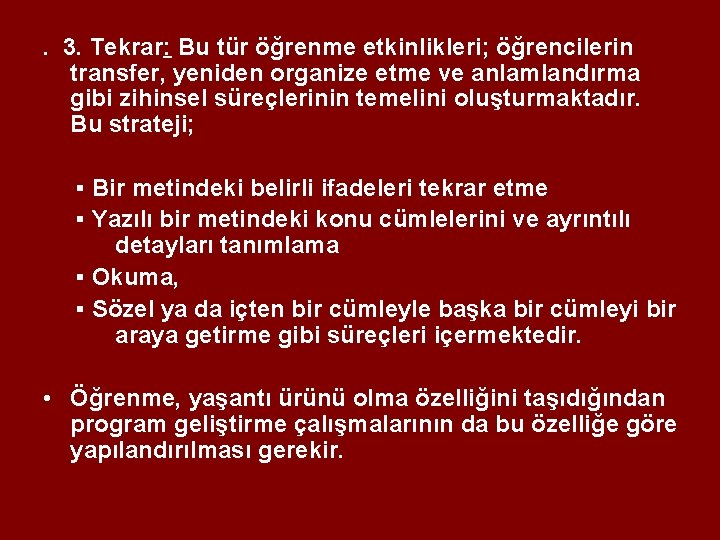 . 3. Tekrar: Bu tür öğrenme etkinlikleri; öğrencilerin transfer, yeniden organize etme ve anlamlandırma gibi zihinsel süreçlerinin temelini oluşturmaktadır. Bu strateji;

▪ Bir metindeki belirli ifadeleri tekrar etme
▪ Yazılı bir metindeki konu cümlelerini ve ayrıntılı detayları tanımlama
▪ Okuma,
▪ Sözel ya da içten bir cümleyle başka bir cümleyi bir araya getirme gibi süreçleri içermektedir.

• Öğrenme, yaşantı ürünü olma özelliğini taşıdığından program geliştirme çalışmalarının da bu özelliğe göre yapılandırılması gerekir.